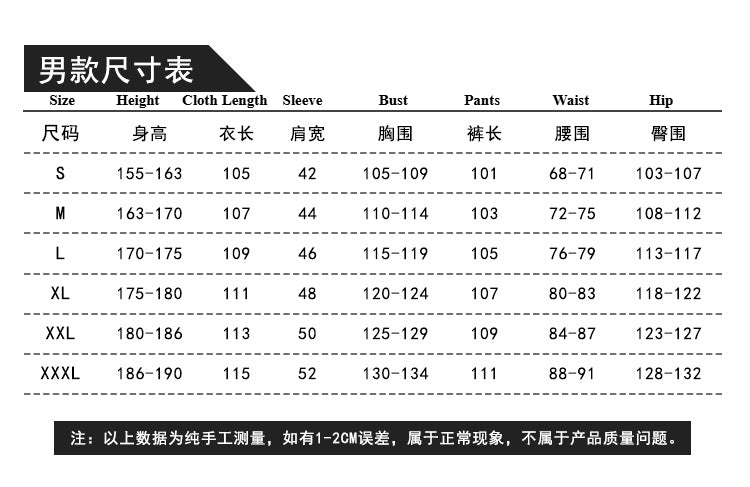 男款尺寸表

| Size | Height | Cloth Length | Sleeve | Bust | Pants | Waist | Hip |
|---|---|---|---|---|---|---|---|
| 尺码 | 身高 | 衣长 | 肩宽 | 胸围 | 裤长 | 腰围 | 臀围 |
| S | 155-163 | 105 | 42 | 105-109 | 101 | 68-71 | 103-107 |
| M | 163-170 | 107 | 44 | 110-114 | 103 | 72-75 | 108-112 |
| L | 170-175 | 109 | 46 | 115-119 | 105 | 76-79 | 113-117 |
| XL | 175-180 | 111 | 48 | 120-124 | 107 | 80-83 | 118-122 |
| XXL | 180-186 | 113 | 50 | 125-129 | 109 | 84-87 | 123-127 |
| XXXL | 186-190 | 115 | 52 | 130-134 | 111 | 88-91 | 128-132 |

注：以上数据为纯手工测量，如有1-2CM误差，属于正常现象，不属于产品质量问题。